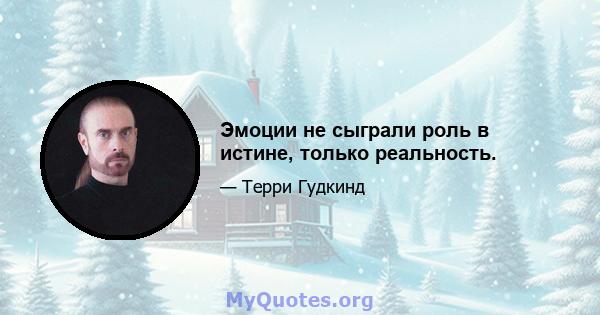 Эмоции не сыграли роль в истине, только реальность.

— Терри Гудкинд

MyQuotes.org